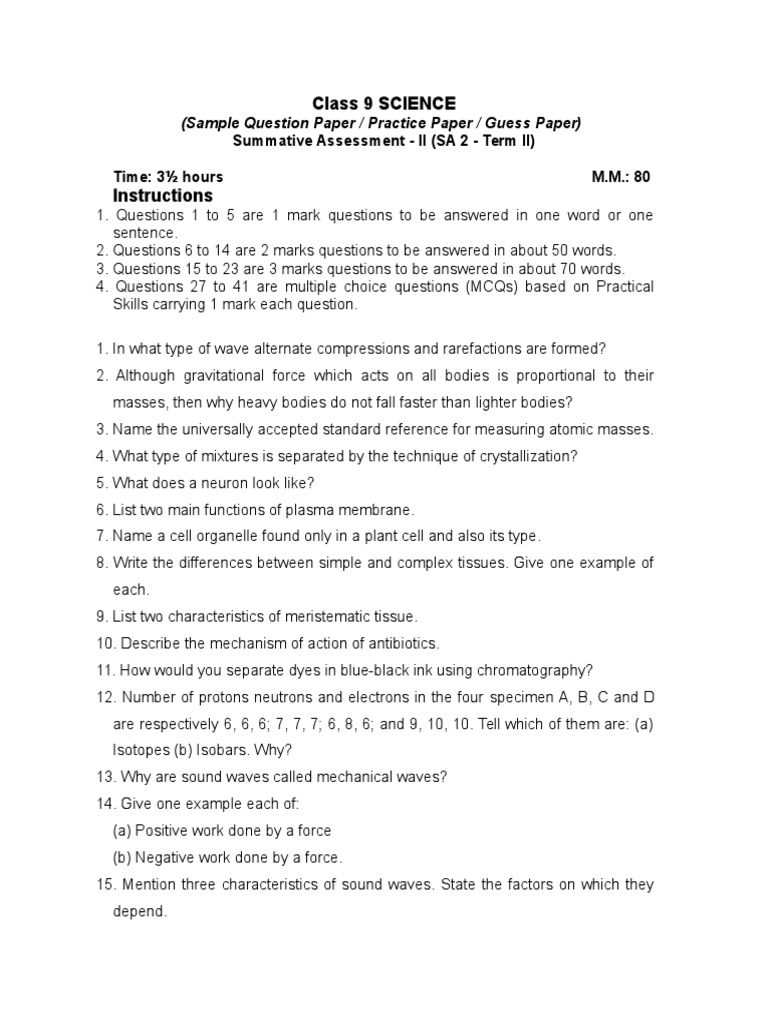 Class 9 SCIENCE
(Sample Question Paper / Practice Paper / Guess Paper)
Summative Assessment - II (SA 2 - Term II)

Time: 3½ hours M.M.: 80

Instructions
1. Questions 1 to 5 are 1 mark questions to be answered in one word or one sentence.
2. Questions 6 to 14 are 2 marks questions to be answered in about 50 words.
3. Questions 15 to 23 are 3 marks questions to be answered in about 70 words.
4. Questions 27 to 41 are multiple choice questions (MCQs) based on Practical Skills carrying 1 mark each question.

1. In what type of wave alternate compressions and rarefactions are formed?
2. Although gravitational force which acts on all bodies is proportional to their masses, then why heavy bodies do not fall faster than lighter bodies?
3. Name the universally accepted standard reference for measuring atomic masses.
4. What type of mixtures is separated by the technique of crystallization?
5. What does a neuron look like?
6. List two main functions of plasma membrane.
7. Name a cell organelle found only in a plant cell and also its type.
8. Write the differences between simple and complex tissues. Give one example of each.
9. List two characteristics of meristematic tissue.
10. Describe the mechanism of action of antibiotics.
11. How would you separate dyes in blue-black ink using chromatography?
12. Number of protons neutrons and electrons in the four specimen A, B, C and D are respectively 6, 6, 6; 7, 7, 7; 6, 8, 6; and 9, 10, 10. Tell which of them are: (a) Isotopes (b) Isobars. Why?
13. Why are sound waves called mechanical waves?
14. Give one example each of:
(a) Positive work done by a force
(b) Negative work done by a force.
15. Mention three characteristics of sound waves. State the factors on which they depend.